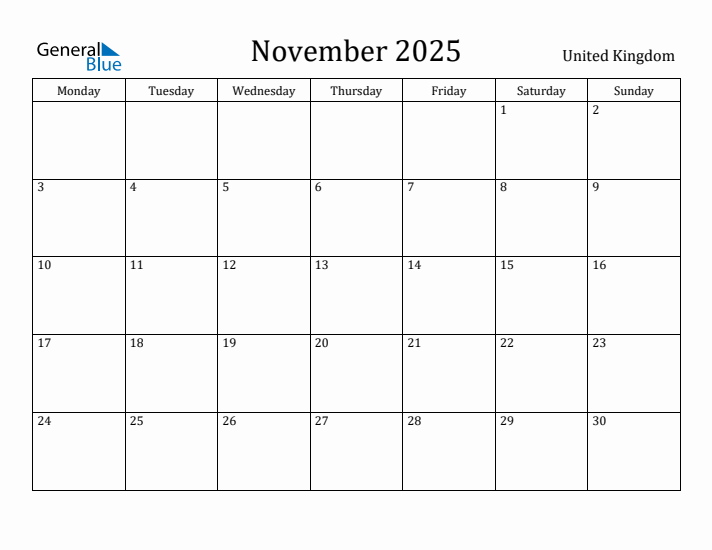 General Blue

November 2025

United Kingdom

| Monday | Tuesday | Wednesday | Thursday | Friday | Saturday | Sunday |
|---|---|---|---|---|---|---|
| | | | | | 1 | 2 |
| 3 | 4 | 5 | 6 | 7 | 8 | 9 |
| 10 | 11 | 12 | 13 | 14 | 15 | 16 |
| 17 | 18 | 19 | 20 | 21 | 22 | 23 |
| 24 | 25 | 26 | 27 | 28 | 29 | 30 |